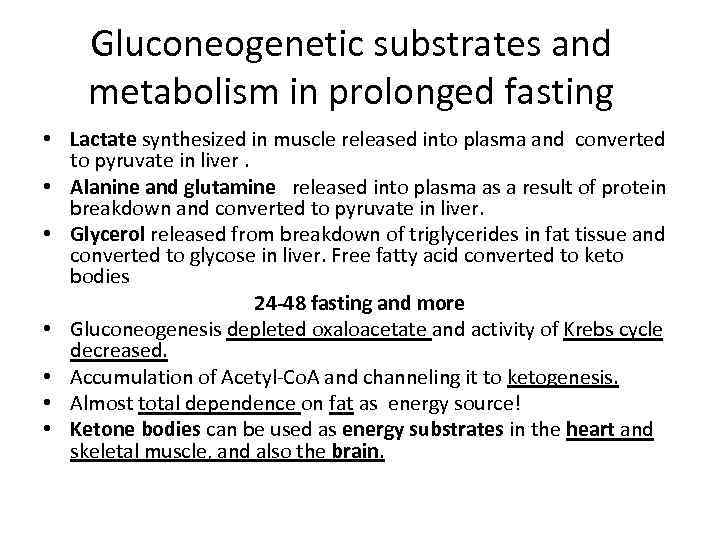 Gluconeogenetic substrates and metabolism in prolonged fasting

• Lactate synthesized in muscle released into plasma and converted to pyruvate in liver .
• Alanine and glutamine released into plasma as a result of protein breakdown and converted to pyruvate in liver.
• Glycerol released from breakdown of triglycerides in fat tissue and converted to glycose in liver. Free fatty acid converted to keto bodies

24-48 fasting and more

• Gluconeogenesis depleted oxaloacetate and activity of Krebs cycle decreased.
• Accumulation of Acetyl-CoA and channeling it to ketogenesis.
• Almost total dependence on fat as energy source!
• Ketone bodies can be used as energy substrates in the heart and skeletal muscle, and also the brain.